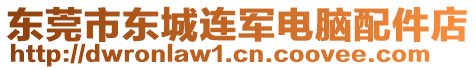 东莞市东城连军电脑配件店
http://dwronlaw1.cn.coovee.com